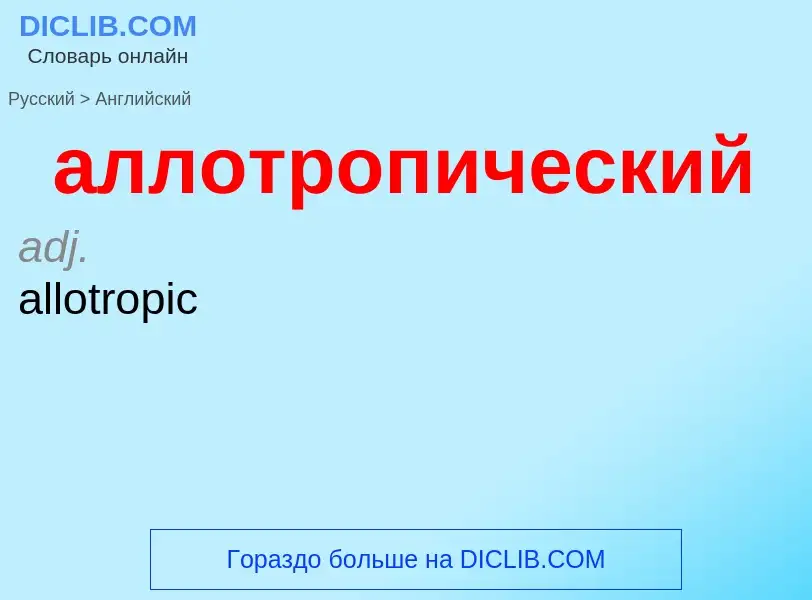 DICLIB.COM
Словарь онлайн

Русский > Английский

аллотропический

adj.
allotropic

Гораздо больше на DICLIB.COM